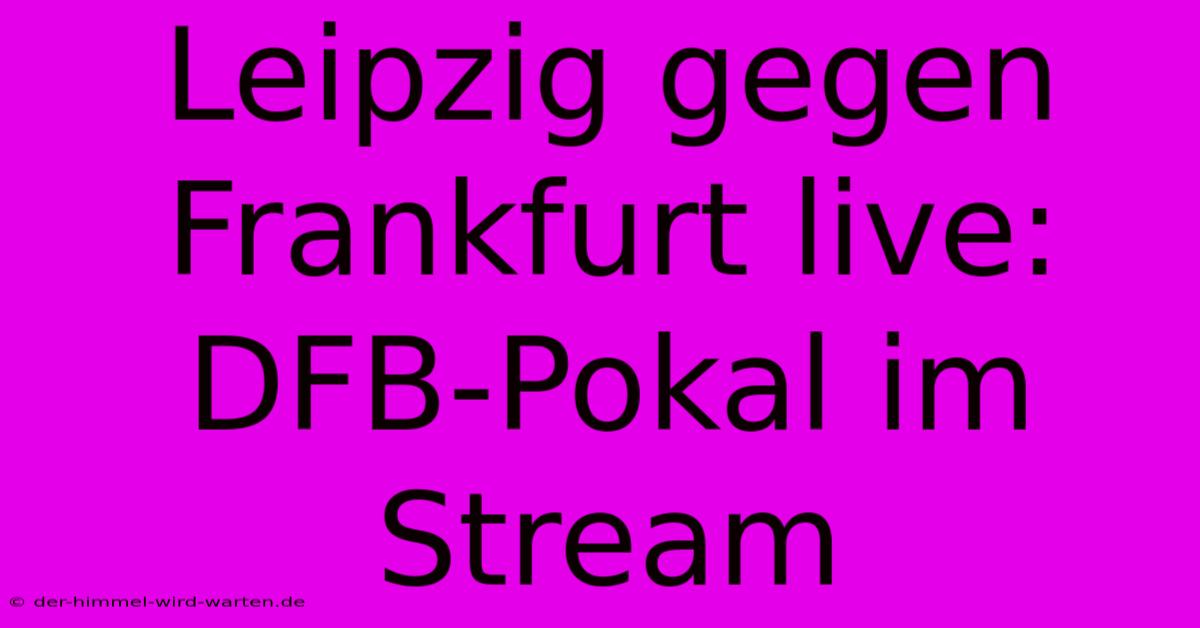 Leipzig gegen Frankfurt live: DFB-Pokal im Stream

© der-himmel-wird-warten.de